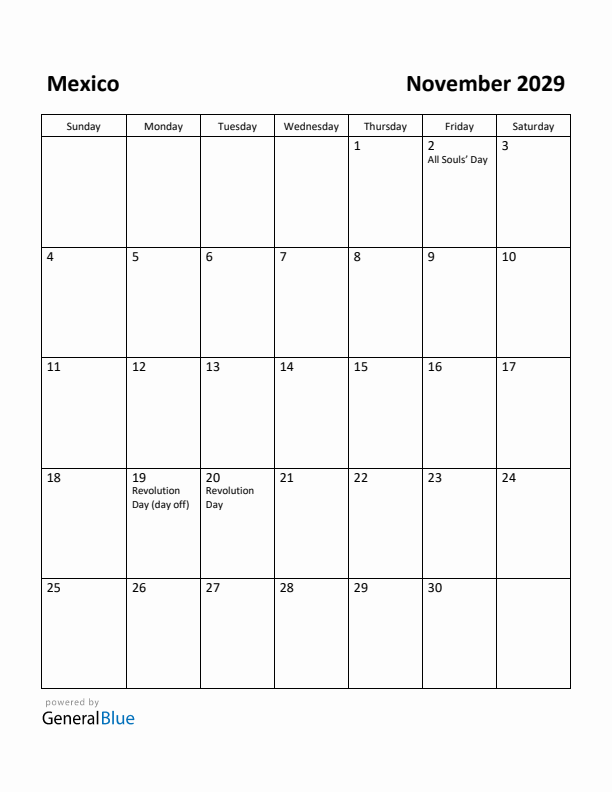 Mexico

November 2029

| Sunday | Monday | Tuesday | Wednesday | Thursday | Friday | Saturday |
|---|---|---|---|---|---|---|
| | | | | 1 | 2 All Souls' Day | 3 |
| 4 | 5 | 6 | 7 | 8 | 9 | 10 |
| 11 | 12 | 13 | 14 | 15 | 16 | 17 |
| 18 | 19 Revolution Day (day off) | 20 Revolution Day | 21 | 22 | 23 | 24 |
| 25 | 26 | 27 | 28 | 29 | 30 | |

powered by
GeneralBlue